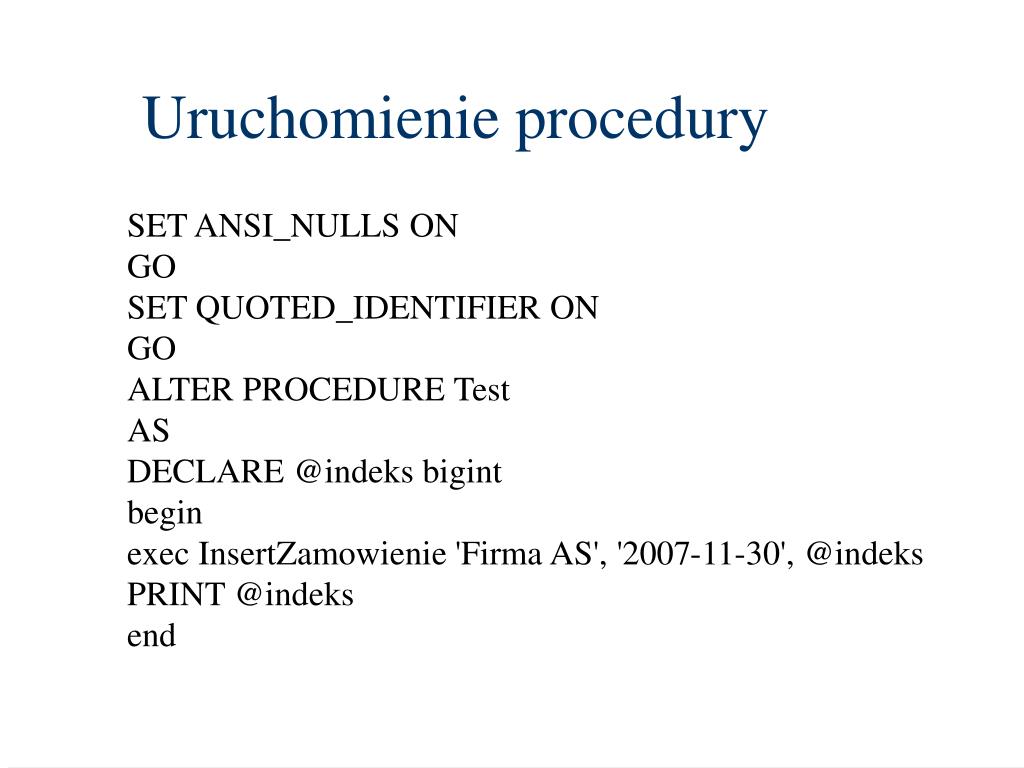 Uruchomienie procedury

SET ANSI_NULLS ON
GO
SET QUOTED_IDENTIFIER ON
GO
ALTER PROCEDURE Test
AS
DECLARE @indeks bigint
begin
exec InsertZamowienie 'Firma AS', '2007-11-30', @indeks
PRINT @indeks
end